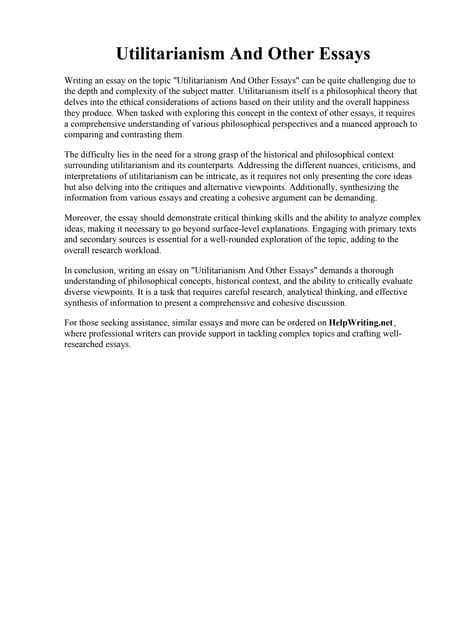 Utilitarianism And Other Essays

Writing an essay on the topic "Utilitarianism And Other Essays" can be quite challenging due to the depth and complexity of the subject matter. Utilitarianism itself is a philosophical theory that delves into the ethical considerations of actions based on their utility and the overall happiness they produce. When tasked with exploring this concept in the context of other essays, it requires a comprehensive understanding of various philosophical perspectives and a nuanced approach to comparing and contrasting them.

The difficulty lies in the need for a strong grasp of the historical and philosophical context surrounding utilitarianism and its counterparts. Addressing the different nuances, criticisms, and interpretations of utilitarianism can be intricate, as it requires not only presenting the core ideas but also delving into the critiques and alternative viewpoints. Additionally, synthesizing the information from various essays and creating a cohesive argument can be demanding.

Moreover, the essay should demonstrate critical thinking skills and the ability to analyze complex ideas, making it necessary to go beyond surface-level explanations. Engaging with primary texts and secondary sources is essential for a well-rounded exploration of the topic, adding to the overall research workload.

In conclusion, writing an essay on "Utilitarianism And Other Essays" demands a thorough understanding of philosophical concepts, historical context, and the ability to critically evaluate diverse viewpoints. It is a task that requires careful research, analytical thinking, and effective synthesis of information to present a comprehensive and cohesive discussion.

For those seeking assistance, similar essays and more can be ordered on HelpWriting.net, where professional writers can provide support in tackling complex topics and crafting well-researched essays.